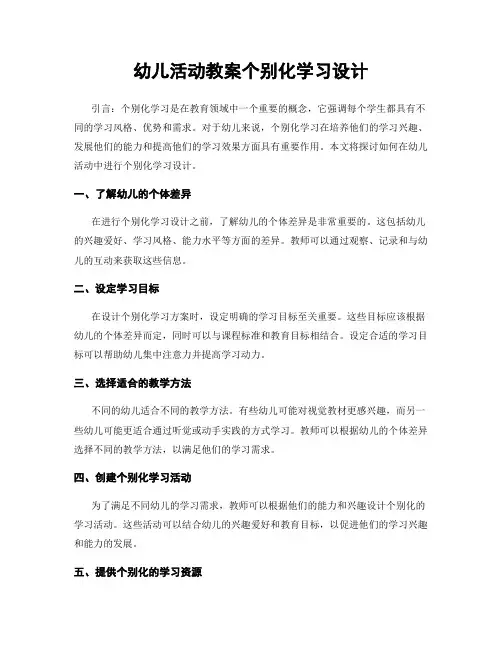 幼儿活动教案个别化学习设计

引言：个别化学习是在教育领域中一个重要的概念，它强调每个学生都具有不同的学习风格、优势和需求。对于幼儿来说，个别化学习在培养他们的学习兴趣、发展他们的能力和提高他们的学习效果方面具有重要作用。本文将探讨如何在幼儿活动中进行个别化学习设计。

一、了解幼儿的个体差异

在进行个别化学习设计之前，了解幼儿的个体差异是非常重要的。这包括幼儿的兴趣爱好、学习风格、能力水平等方面的差异。教师可以通过观察、记录和与幼儿的互动来获取这些信息。

二、设定学习目标

在设计个别化学习方案时，设定明确的学习目标至关重要。这些目标应该根据幼儿的个体差异而定，同时可以与课程标准和教育目标相结合。设定合适的学习目标可以帮助幼儿集中注意力并提高学习动力。

三、选择适合的教学方法

不同的幼儿适合不同的教学方法。有些幼儿可能对视觉教材更感兴趣，而另一些幼儿可能更适合通过听觉或动手实践的方式学习。教师可以根据幼儿的个体差异选择不同的教学方法，以满足他们的学习需求。

四、创建个别化学习活动

为了满足不同幼儿的学习需求，教师可以根据他们的能力和兴趣设计个别化的学习活动。这些活动可以结合幼儿的兴趣爱好和教育目标，以促进他们的学习兴趣和能力的发展。

五、提供个别化的学习资源